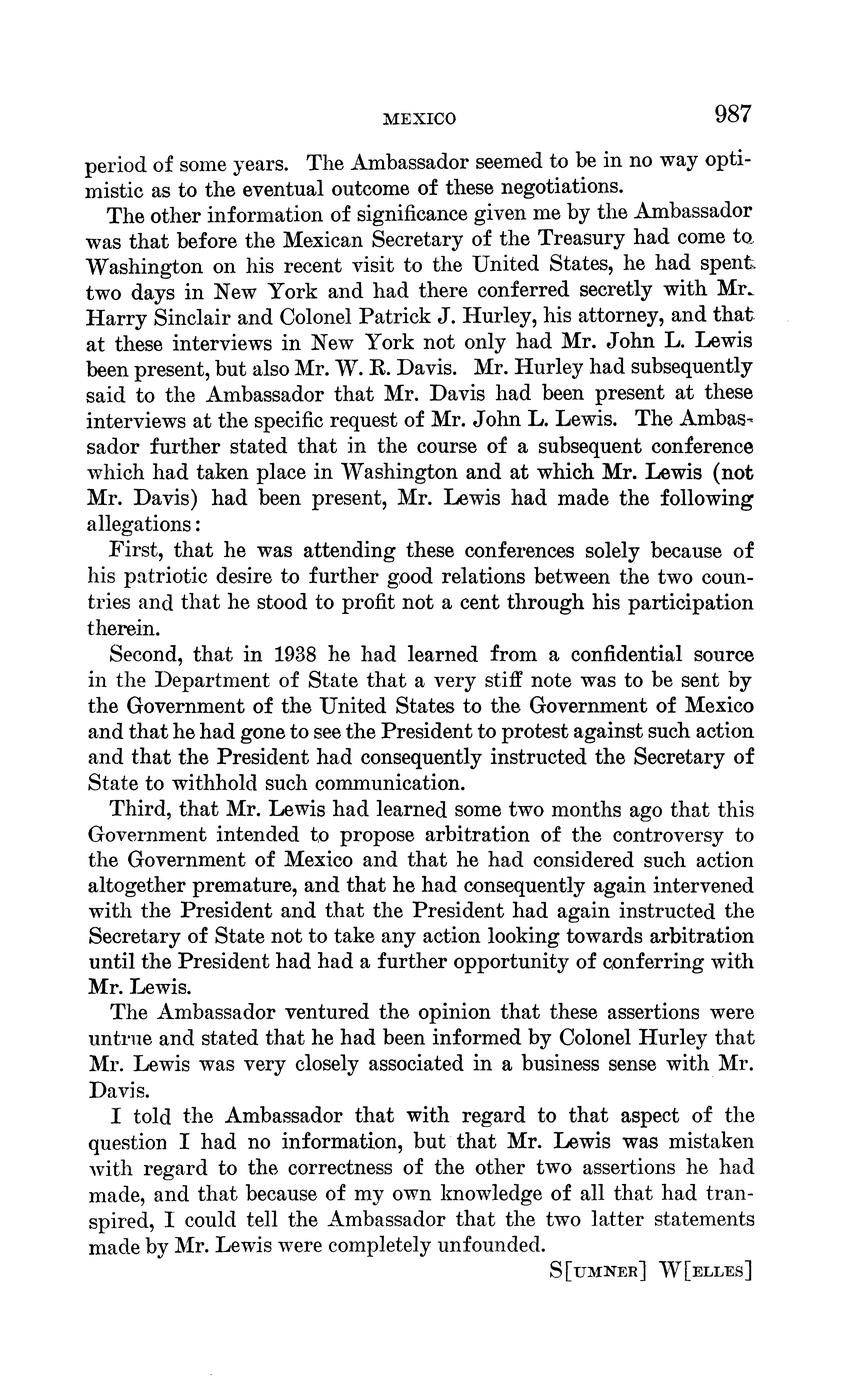 MEXICO 987

period of some years. The Ambassador seemed to be in no way optimistic as to the eventual outcome of these negotiations.

The other information of significance given me by the Ambassador was that before the Mexican Secretary of the Treasury had come to Washington on his recent visit to the United States, he had spent two days in New York and had there conferred secretly with Mr. Harry Sinclair and Colonel Patrick J. Hurley, his attorney, and that at these interviews in New York not only had Mr. John L. Lewis been present, but also Mr. W. R. Davis. Mr. Hurley had subsequently said to the Ambassador that Mr. Davis had been present at these interviews at the specific request of Mr. John L. Lewis. The Ambassador further stated that in the course of a subsequent conference which had taken place in Washington and at which Mr. Lewis (not Mr. Davis) had been present, Mr. Lewis had made the following allegations:

First, that he was attending these conferences solely because of his patriotic desire to further good relations between the two countries and that he stood to profit not a cent through his participation therein.

Second, that in 1938 he had learned from a confidential source in the Department of State that a very stiff note was to be sent by the Government of the United States to the Government of Mexico and that he had gone to see the President to protest against such action and that the President had consequently instructed the Secretary of State to withhold such communication.

Third, that Mr. Lewis had learned some two months ago that this Government intended to propose arbitration of the controversy to the Government of Mexico and that he had considered such action altogether premature, and that he had consequently again intervened with the President and that the President had again instructed the Secretary of State not to take any action looking towards arbitration until the President had had a further opportunity of conferring with Mr. Lewis.

The Ambassador ventured the opinion that these assertions were untrue and stated that he had been informed by Colonel Hurley that Mr. Lewis was very closely associated in a business sense with Mr. Davis.

I told the Ambassador that with regard to that aspect of the question I had no information, but that Mr. Lewis was mistaken with regard to the correctness of the other two assertions he had made, and that because of my own knowledge of all that had transpired, I could tell the Ambassador that the two latter statements made by Mr. Lewis were completely unfounded.

S[UMNER] W[ELLES]